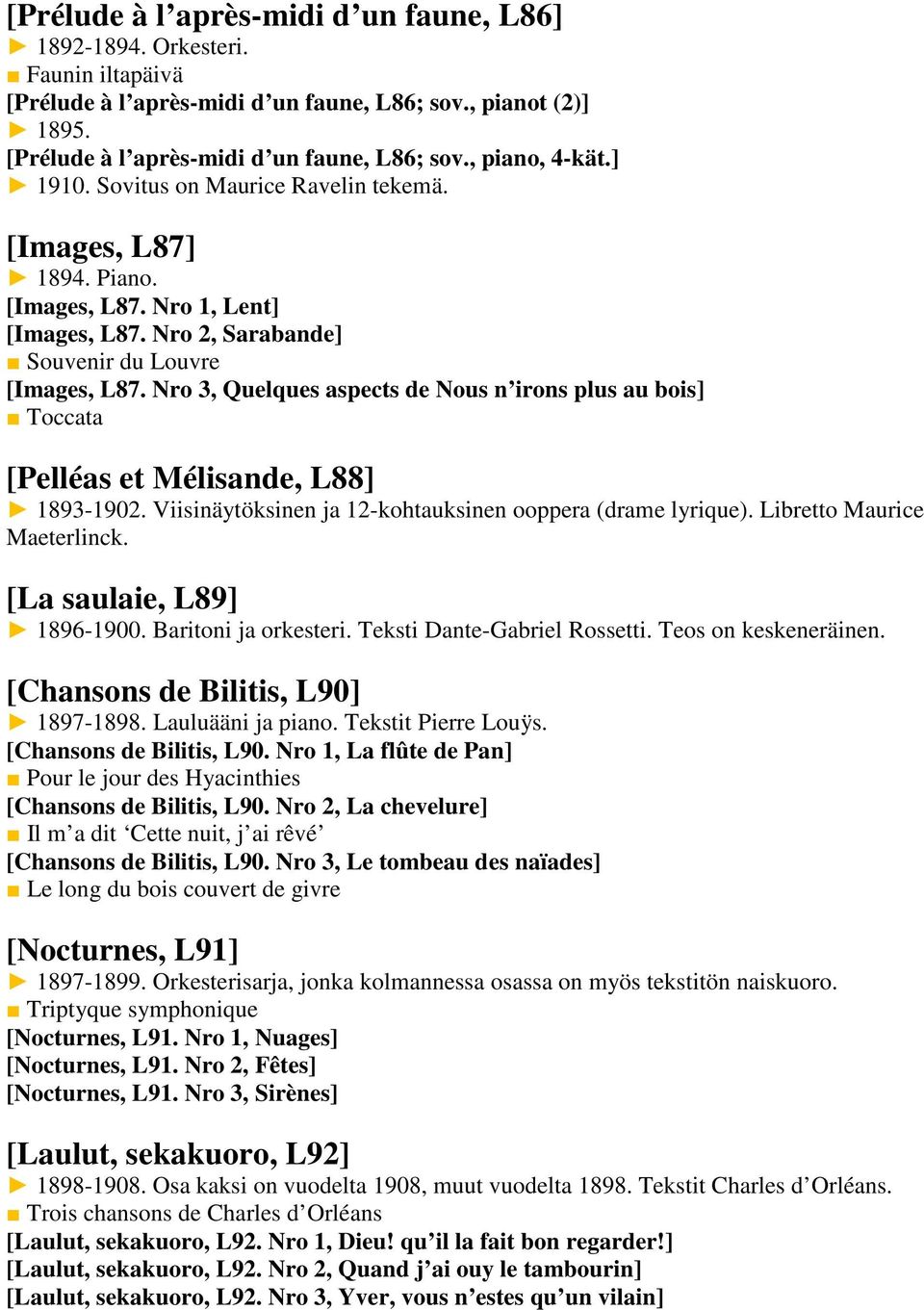 [Prélude à l’après-midi d’un faune, L86]
► 1892-1894. Orkesteri.
■ Faunin iltapäivä
[Prélude à l’après-midi d’un faune, L86; sov., pianot (2)]
► 1895.
[Prélude à l’après-midi d’un faune, L86; sov., piano, 4-kät.]
► 1910. Sovitus on Maurice Ravelin tekemä.

[Images, L87]
► 1894. Piano.
[Images, L87. Nro 1, Lent]
[Images, L87. Nro 2, Sarabande]
■ Souvenir du Louvre
[Images, L87. Nro 3, Quelques aspects de Nous n’irons plus au bois]
■ Toccata

[Pelléas et Mélisande, L88]
► 1893-1902. Viisinäytöksinen ja 12-kohtauksinen ooppera (drame lyrique). Libretto Maurice Maeterlinck.

[La saulaie, L89]
► 1896-1900. Baritoni ja orkesteri. Teksti Dante-Gabriel Rossetti. Teos on keskeneräinen.

[Chansons de Bilitis, L90]
► 1897-1898. Lauluääni ja piano. Tekstit Pierre Louÿs.
[Chansons de Bilitis, L90. Nro 1, La flûte de Pan]
■ Pour le jour des Hyacinthies
[Chansons de Bilitis, L90. Nro 2, La chevelure]
■ Il m’a dit ‘Cette nuit, j’ai rêvé’
[Chansons de Bilitis, L90. Nro 3, Le tombeau des naïades]
■ Le long du bois couvert de givre

[Nocturnes, L91]
► 1897-1899. Orkesterisarja, jonka kolmannessa osassa on myös tekstitön naiskuoro.
■ Triptyque symphonique
[Nocturnes, L91. Nro 1, Nuages]
[Nocturnes, L91. Nro 2, Fêtes]
[Nocturnes, L91. Nro 3, Sirènes]

[Laulut, sekakuoro, L92]
► 1898-1908. Osa kaksi on vuodelta 1908, muut vuodelta 1898. Tekstit Charles d’Orléans.
■ Trois chansons de Charles d’Orléans
[Laulut, sekakuoro, L92. Nro 1, Dieu! qu’il la fait bon regarder!]
[Laulut, sekakuoro, L92. Nro 2, Quand j’ai ouy le tambourin]
[Laulut, sekakuoro, L92. Nro 3, Yver, vous n’estes qu’un vilain]